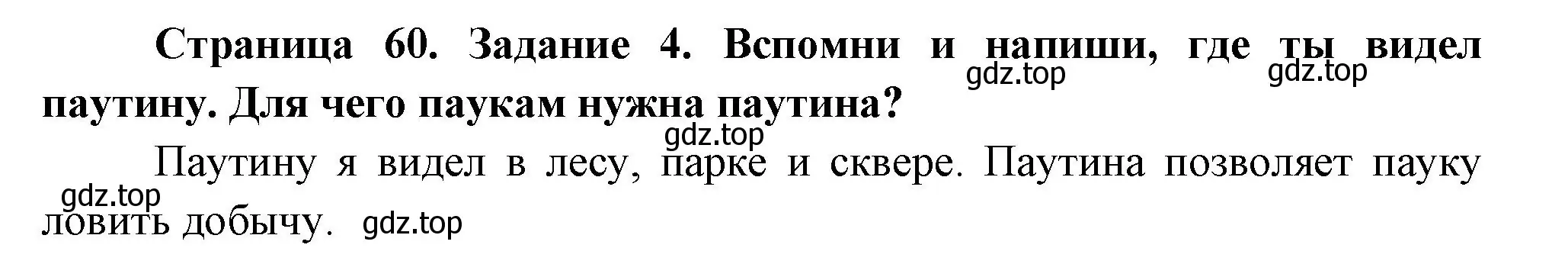 Страница 60. Задание 4. Вспомни и напиши, где ты видел паутину. Для чего паукам нужна паутина?

gdz.top gdz.top

gdz.top

Паутину я видел в лесу, парке и сквере. Паутина позволяет пауку ловить добычу.

gdz.top

gdz.top